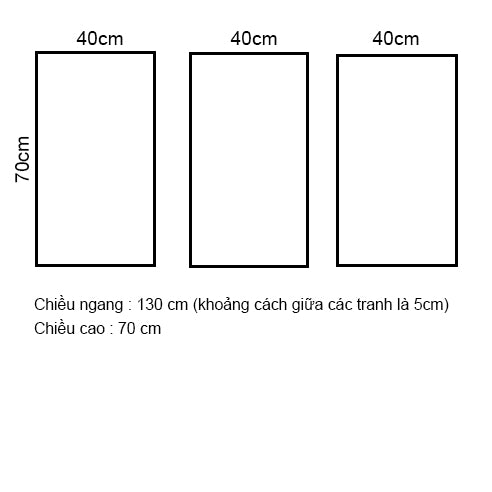 40cm
40cm
40cm
70cm

Chiều ngang : 130 cm (khoảng cách giữa các tranh là 5cm)
Chiều cao : 70 cm